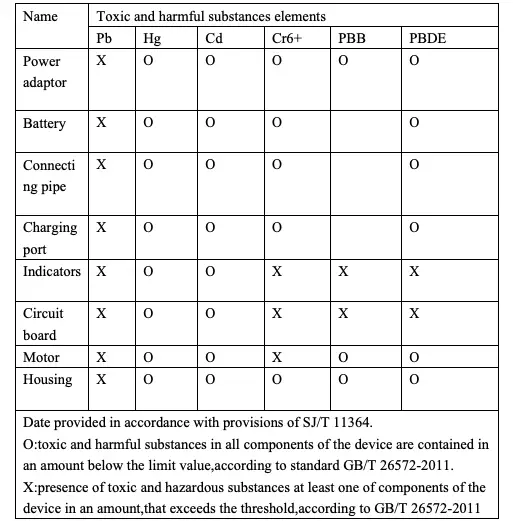 | Name | Toxic and harmful substances elements | | | | | |
|---|---|---|---|---|---|---|
| | Pb | Hg | Cd | Cr6+ | PBB | PBDE |
| Power adaptor | X | O | O | O | O | O |
| Battery | X | O | O | O | | O |
| Connecting pipe | X | O | O | O | | O |
| Charging port | X | O | O | O | | O |
| Indicators | X | O | O | X | X | X |
| Circuit board | X | O | O | X | X | X |
| Motor | X | O | O | X | O | O |
| Housing | X | O | O | O | O | O |

Date provided in accordance with provisions of SJ/T 11364.
O:toxic and harmful substances in all components of the device are contained in an amount below the limit value,according to standard GB/T 26572-2011.
X:presence of toxic and hazardous substances at least one of components of the device in an amount,that exceeds the threshold,according to GB/T 26572-2011